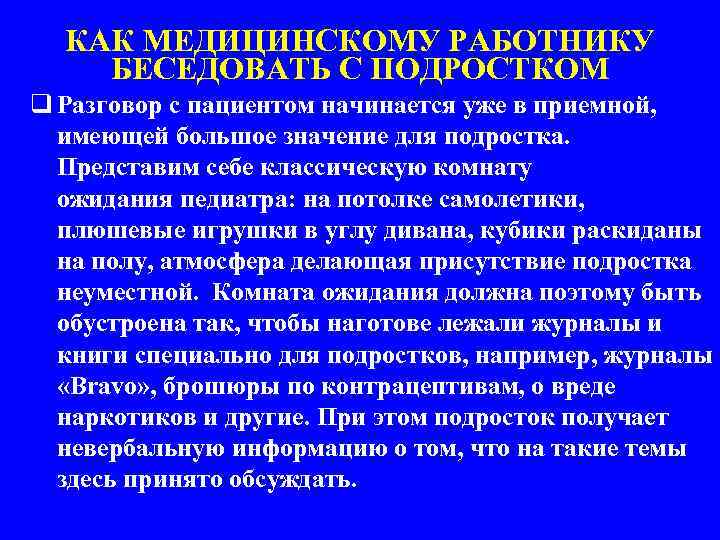 КАК МЕДИЦИНСКОМУ РАБОТНИКУ БЕСЕДОВАТЬ С ПОДРОСТКОМ

❑ Разговор с пациентом начинается уже в приемной, имеющей большое значение для подростка. Представим себе классическую комнату ожидания педиатра: на потолке самолетики, плюшевые игрушки в углу дивана, кубики раскиданы на полу, атмосфера делающая присутствие подростка неуместной. Комната ожидания должна поэтому быть обустроена так, чтобы наготове лежали журналы и книги специально для подростков, например, журналы «Bravo», брошюры по контрацептивам, о вреде наркотиков и другие. При этом подросток получает невербальную информацию о том, что на такие темы здесь принято обсуждать.